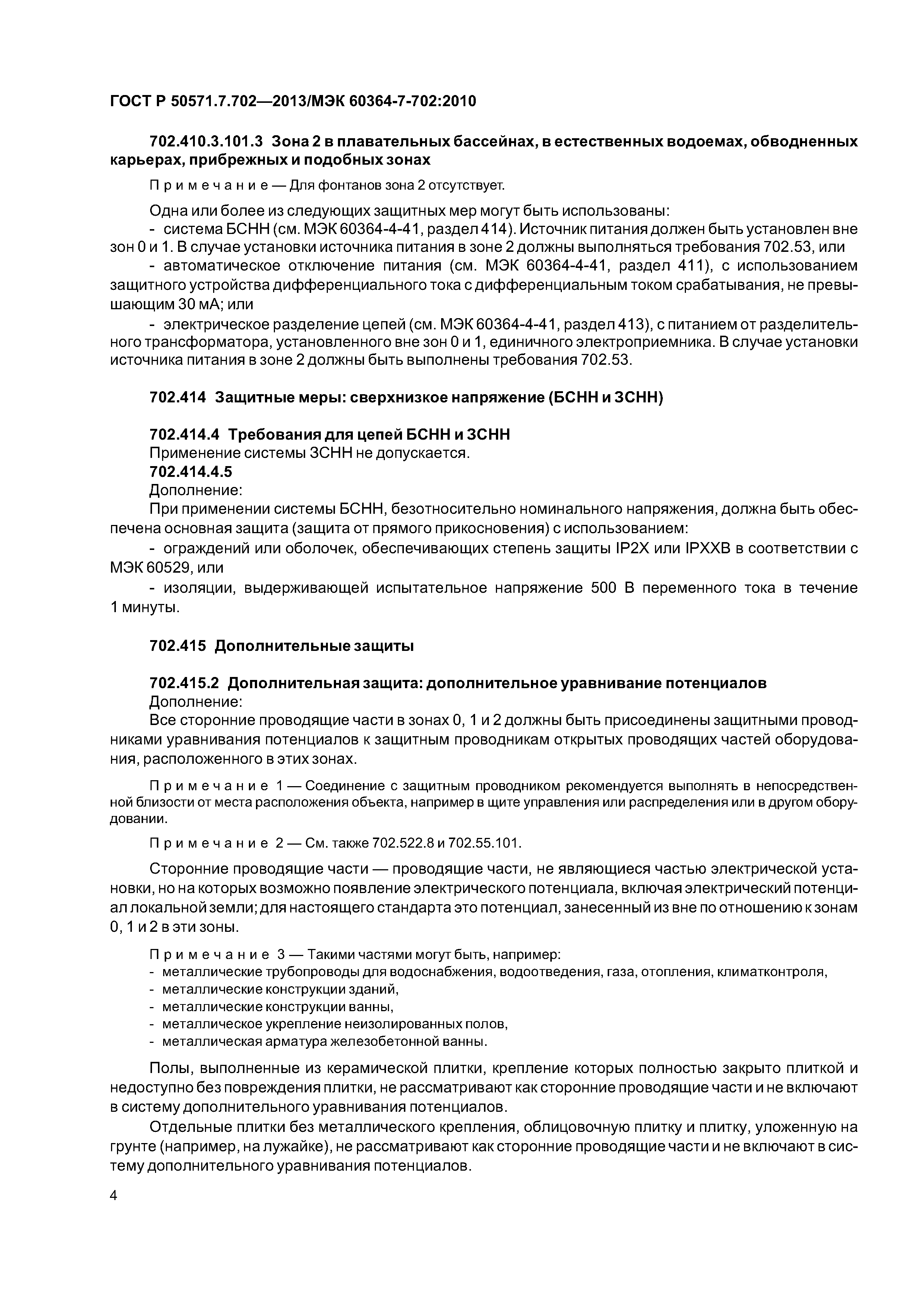 ГОСТ Р 50571.7.702—2013/МЭК 60364-7-702:2010

702.410.3.101.3 Зона 2 в плавательных бассейнах, в естественных водоемах, обводненных карьерах, прибрежных и подобных зонах

Примечание — Для фонтанов зона 2 отсутствует.

Одна или более из следующих защитных мер могут быть использованы:

- система БСНН (см. МЭК 60364-4-41, раздел 414). Источник питания должен быть установлен вне зон 0 и 1. В случае установки источника питания в зоне 2 должны выполняться требования 702.53, или

- автоматическое отключение питания (см. МЭК 60364-4-41, раздел 411), с использованием защитного устройства дифференциального тока с дифференциальным током срабатывания, не превышающим 30 мА; или

- электрическое разделение цепей (см. МЭК 60364-4-41, раздел 413), с питанием от разделительного трансформатора, установленного вне зон 0 и 1, единичного электроприемника. В случае установки источника питания в зоне 2 должны быть выполнены требования 702.53.

702.414 Защитные меры: сверхнизкое напряжение (БСНН и ЗСНН)

702.414.4 Требования для цепей БСНН и ЗСНН
Применение системы ЗСНН не допускается.
702.414.4.5
Дополнение:
При применении системы БСНН, безотносительно номинального напряжения, должна быть обеспечена основная защита (защита от прямого прикосновения) с использованием:

- ограждений или оболочек, обеспечивающих степень защиты IP2X или IPXXB в соответствии с МЭК 60529, или

- изоляции, выдерживающей испытательное напряжение 500 В переменного тока в течение 1 минуты.

702.415 Дополнительные защиты

702.415.2 Дополнительная защита: дополнительное уравнивание потенциалов
Дополнение:
Все сторонние проводящие части в зонах 0, 1 и 2 должны быть присоединены защитными проводниками уравнивания потенциалов к защитным проводникам открытых проводящих частей оборудования, расположенного в этих зонах.

Примечание 1 — Соединение с защитным проводником рекомендуется выполнять в непосредственной близости от места расположения объекта, например в щите управления или распределения или в другом оборудовании.

Примечание 2 — См. также 702.522.8 и 702.55.101.

Сторонние проводящие части — проводящие части, не являющиеся частью электрической установки, но на которых возможно появление электрического потенциала, включая электрический потенциал локальной земли; для настоящего стандарта это потенциал, занесенный из вне по отношению к зонам 0, 1 и 2 в эти зоны.

Примечание 3 — Такими частями могут быть, например:
- металлические трубопроводы для водоснабжения, водоотведения, газа, отопления, климатконтроля,
- металлические конструкции зданий,
- металлические конструкции ванны,
- металлическое укрепление неизолированных полов,
- металлическая арматура железобетонной ванны.

Полы, выполненные из керамической плитки, крепление которых полностью закрыто плиткой и недоступно без повреждения плитки, не рассматривают как сторонние проводящие части и не включают в систему дополнительного уравнивания потенциалов.

Отдельные плитки без металлического крепления, облицовочную плитку и плитку, уложенную на грунте (например, на лужайке), не рассматривают как сторонние проводящие части и не включают в систему дополнительного уравнивания потенциалов.

4